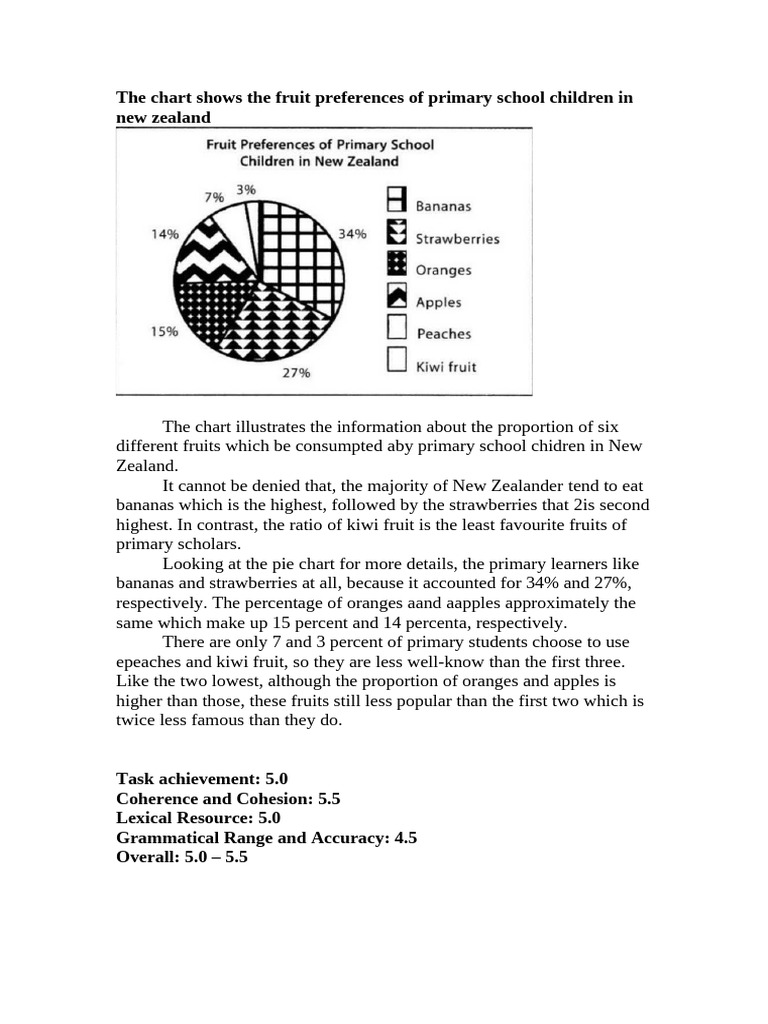 **The chart shows the fruit preferences of primary school children in new zealand**

Fruit Preferences of Primary School Children in New Zealand

7%
3%
14%
34%
15%
27%

Bananas
Strawberries
Oranges
Apples
Peaches
Kiwi fruit

The chart illustrates the information about the proportion of six different fruits which be consumpted aby primary school chidren in New Zealand.

It cannot be denied that, the majority of New Zealander tend to eat bananas which is the highest, followed by the strawberries that 2is second highest. In contrast, the ratio of kiwi fruit is the least favourite fruits of primary scholars.

Looking at the pie chart for more details, the primary learners like bananas and strawberries at all, because it accounted for 34% and 27%, respectively. The percentage of oranges aand aapples approximately the same which make up 15 percent and 14 percenta, respectively.

There are only 7 and 3 percent of primary students choose to use epeaches and kiwi fruit, so they are less well-know than the first three. Like the two lowest, although the proportion of oranges and apples is higher than those, these fruits still less popular than the first two which is twice less famous than they do.

**Task achievement: 5.0**
**Coherence and Cohesion: 5.5**
**Lexical Resource: 5.0**
**Grammatical Range and Accuracy: 4.5**
**Overall: 5.0 – 5.5**